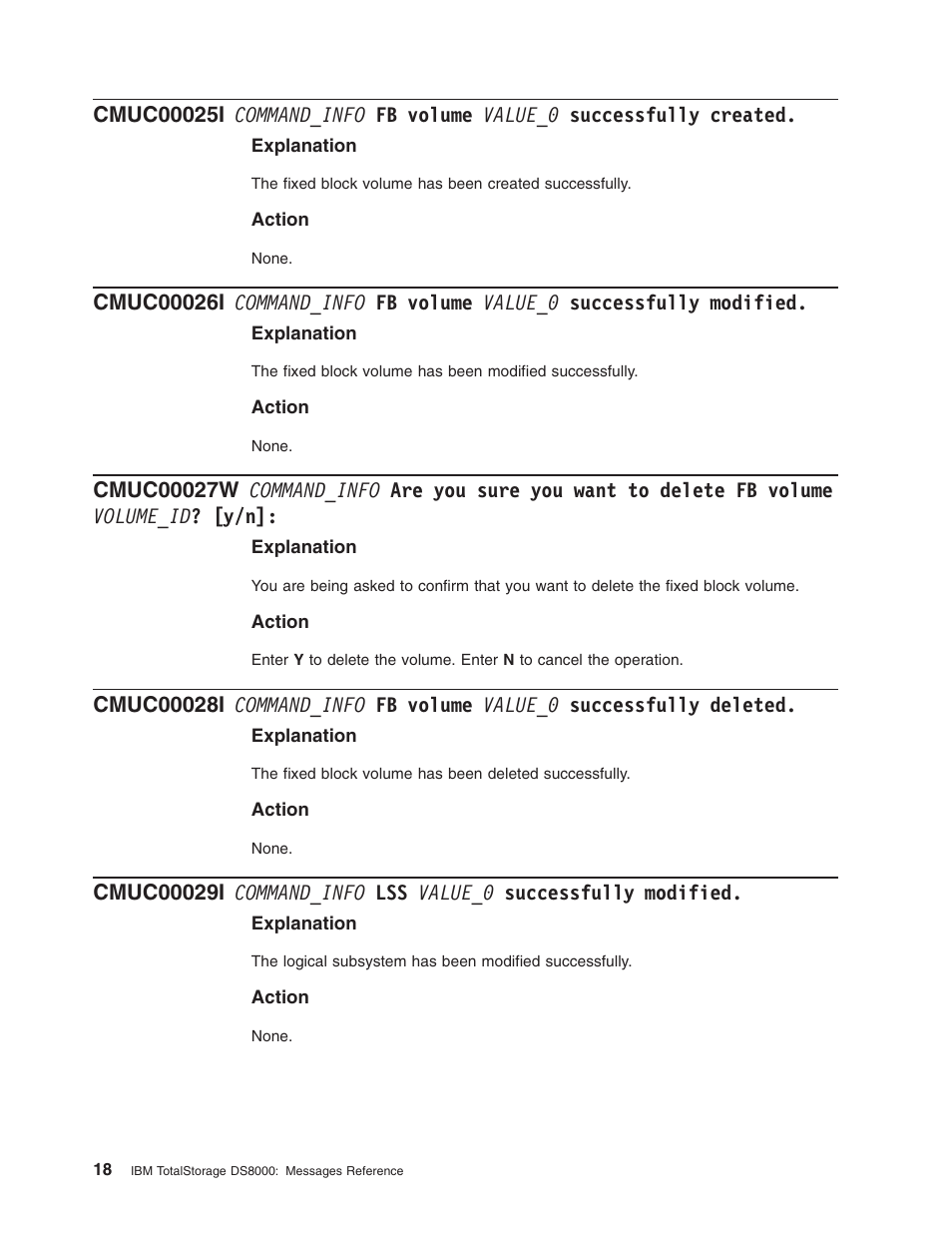 CMUC00025I COMMAND_INFO FB volume VALUE_0 successfully created.

Explanation

The fixed block volume has been created successfully.

Action

None.

CMUC00026I COMMAND_INFO FB volume VALUE_0 successfully modified.

Explanation

The fixed block volume has been modified successfully.

Action

None.

CMUC00027W COMMAND_INFO Are you sure you want to delete FB volume VOLUME_ID? [y/n]:

Explanation

You are being asked to confirm that you want to delete the fixed block volume.

Action

Enter Y to delete the volume. Enter N to cancel the operation.

CMUC00028I COMMAND_INFO FB volume VALUE_0 successfully deleted.

Explanation

The fixed block volume has been deleted successfully.

Action

None.

CMUC00029I COMMAND_INFO LSS VALUE_0 successfully modified.

Explanation

The logical subsystem has been modified successfully.

Action

None.

18 IBM TotalStorage DS8000: Messages Reference